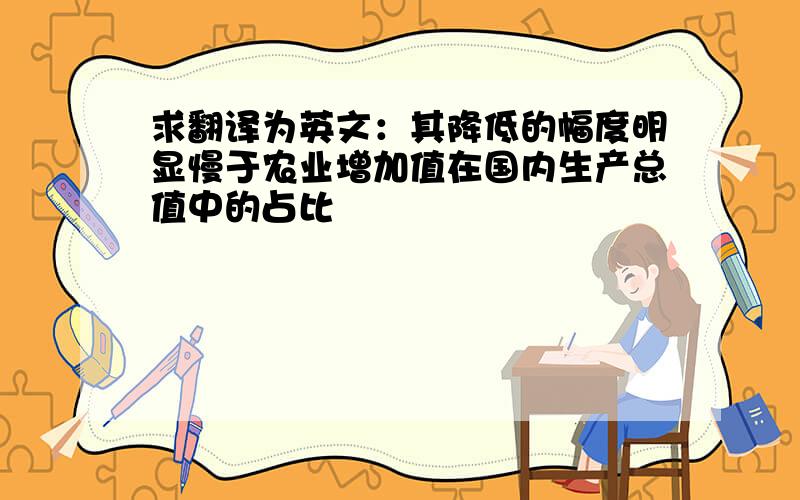 求翻译为英文：其降低的幅度明显慢于农业增加值在国内生产总值中的占比